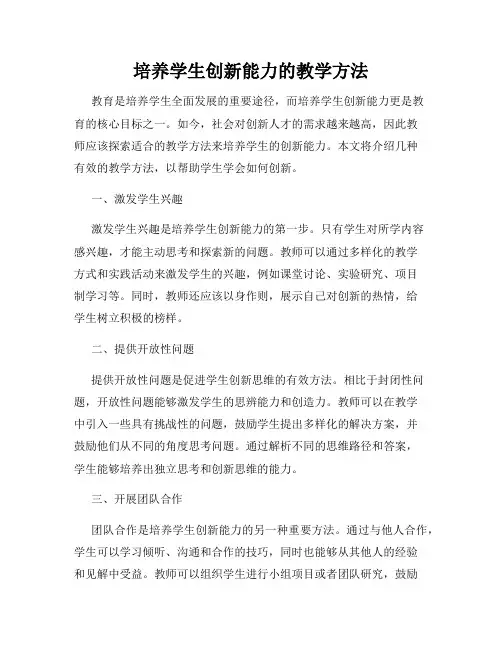 培养学生创新能力的教学方法

教育是培养学生全面发展的重要途径，而培养学生创新能力更是教育的核心目标之一。如今，社会对创新人才的需求越来越高，因此教师应该探索适合的教学方法来培养学生的创新能力。本文将介绍几种有效的教学方法，以帮助学生学会如何创新。

一、激发学生兴趣

激发学生兴趣是培养学生创新能力的第一步。只有学生对所学内容感兴趣，才能主动思考和探索新的问题。教师可以通过多样化的教学方式和实践活动来激发学生的兴趣，例如课堂讨论、实验研究、项目制学习等。同时，教师还应该以身作则，展示自己对创新的热情，给学生树立积极的榜样。

二、提供开放性问题

提供开放性问题是促进学生创新思维的有效方法。相比于封闭性问题，开放性问题能够激发学生的思辨能力和创造力。教师可以在教学中引入一些具有挑战性的问题，鼓励学生提出多样化的解决方案，并鼓励他们从不同的角度思考问题。通过解析不同的思维路径和答案，学生能够培养出独立思考和创新思维的能力。

三、开展团队合作

团队合作是培养学生创新能力的另一种重要方法。通过与他人合作，学生可以学习倾听、沟通和合作的技巧，同时也能够从其他人的经验和见解中受益。教师可以组织学生进行小组项目或者团队研究，鼓励